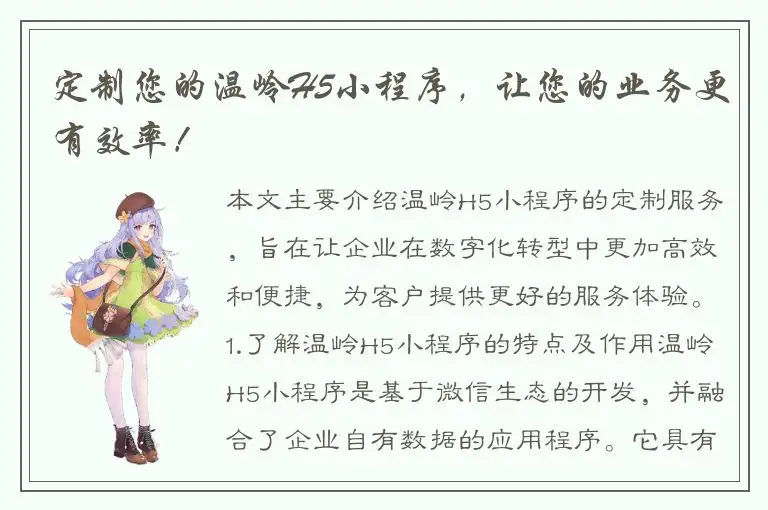 定制您的温岭H5小程序，让您的业务更有效率！

本文主要介绍温岭H5小程序的定制服务，旨在让企业在数字化转型中更加高效和便捷，为客户提供更好的服务体验。1.了解温岭H5小程序的特点及作用温岭H5小程序是基于微信生态的开发，并融合了企业自有数据的应用程序。它具有